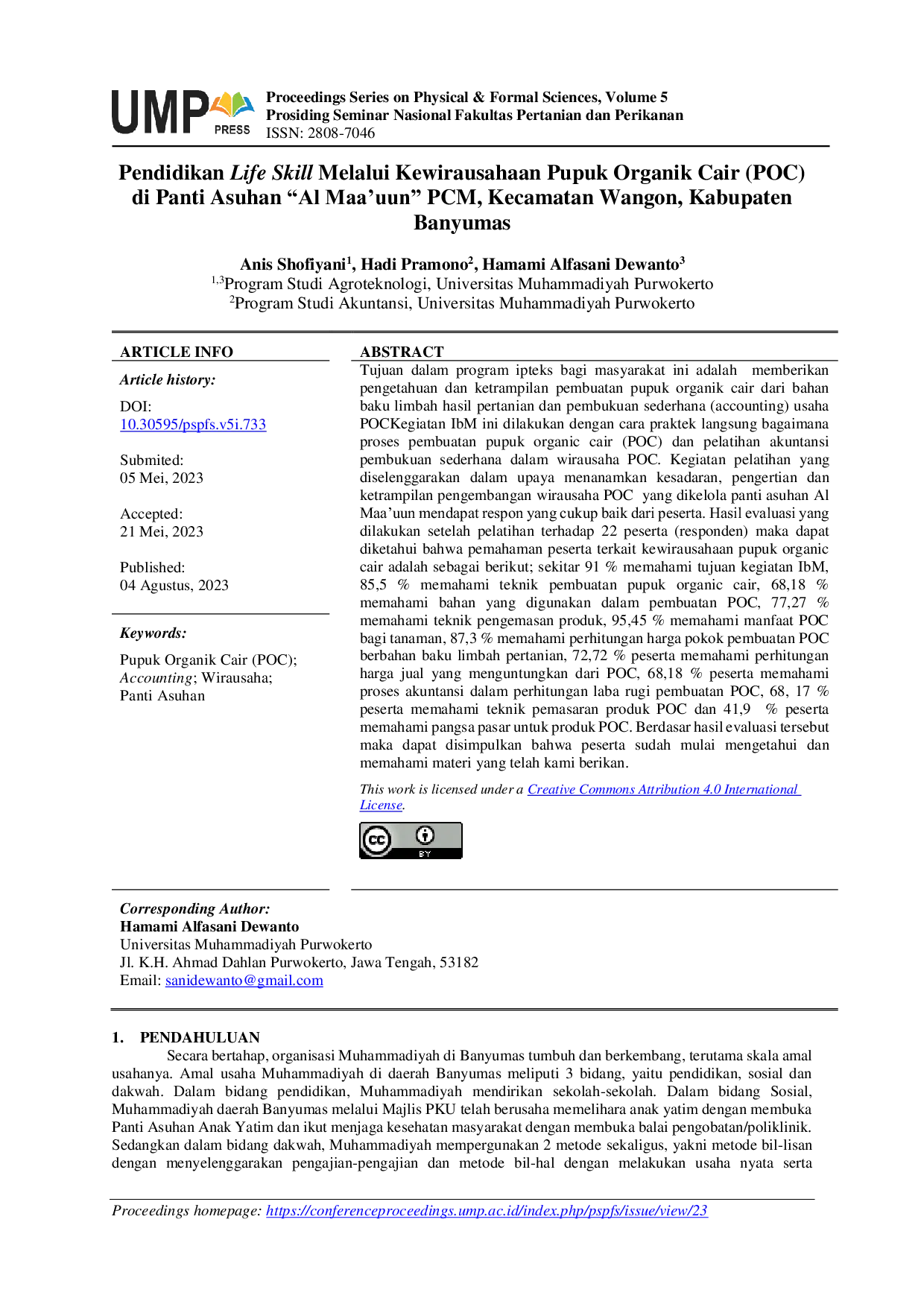 UMP PRESS

Proceedings Series on Physical & Formal Sciences, Volume 5
Prosiding Seminar Nasional Fakultas Pertanian dan Perikanan
ISSN: 2808-7046

Pendidikan Life Skill Melalui Kewirausahaan Pupuk Organik Cair (POC) di Panti Asuhan “Al Maa’uun” PCM, Kecamatan Wangon, Kabupaten Banyumas

Anis Shofiyani$^1$, Hadi Pramono$^2$, Hamami Alfasani Dewanto$^3$
$^{1,3}$Program Studi Agroteknologi, Universitas Muhammadiyah Purwokerto
$^2$Program Studi Akuntansi, Universitas Muhammadiyah Purwokerto

ARTICLE INFO

Article history:

DOI:
10.30595/pspfs.v5i.733

Submited:
05 Mei, 2023

Accepted:
21 Mei, 2023

Published:
04 Agustus, 2023

Keywords:

Pupuk Organik Cair (POC); Accounting; Wirausaha; Panti Asuhan

ABSTRACT

Tujuan dalam program ipteks bagi masyarakat ini adalah memberikan pengetahuan dan ketrampilan pembuatan pupuk organik cair dari bahan baku limbah hasil pertanian dan pembukuan sederhana (accounting) usaha POCKegiatan IbM ini dilakukan dengan cara praktek langsung bagaimana proses pembuatan pupuk organic cair (POC) dan pelatihan akuntansi pembukuan sederhana dalam wirausaha POC. Kegiatan pelatihan yang diselenggarakan dalam upaya menanamkan kesadaran, pengertian dan ketrampilan pengembangan wirausaha POC yang dikelola panti asuhan Al Maa’uun mendapat respon yang cukup baik dari peserta. Hasil evaluasi yang dilakukan setelah pelatihan terhadap 22 peserta (responden) maka dapat diketahui bahwa pemahaman peserta terkait kewirausahaan pupuk organic cair adalah sebagai berikut; sekitar 91 % memahami tujuan kegiatan IbM, 85,5 % memahami teknik pembuatan pupuk organic cair, 68,18 % memahami bahan yang digunakan dalam pembuatan POC, 77,27 % memahami teknik pengemasan produk, 95,45 % memahami manfaat POC bagi tanaman, 87,3 % memahami perhitungan harga pokok pembuatan POC berbahan baku limbah pertanian, 72,72 % peserta memahami perhitungan harga jual yang menguntungkan dari POC, 68,18 % peserta memahami proses akuntansi dalam perhitungan laba rugi pembuatan POC, 68, 17 % peserta memahami teknik pemasaran produk POC dan 41,9 % peserta memahami pangsa pasar untuk produk POC. Berdasar hasil evaluasi tersebut maka dapat disimpulkan bahwa peserta sudah mulai mengetahui dan memahami materi yang telah kami berikan.

This work is licensed under a Creative Commons Attribution 4.0 International License.

cc BY

Corresponding Author:
Hamami Alfasani Dewanto
Universitas Muhammadiyah Purwokerto
Jl. K.H. Ahmad Dahlan Purwokerto, Jawa Tengah, 53182
Email: sanidewanto@gmail.com

1. PENDAHULUAN
Secara bertahap, organisasi Muhammadiyah di Banyumas tumbuh dan berkembang, terutama skala amal usahanya. Amal usaha Muhammadiyah di daerah Banyumas meliputi 3 bidang, yaitu pendidikan, sosial dan dakwah. Dalam bidang pendidikan, Muhammadiyah mendirikan sekolah-sekolah. Dalam bidang Sosial, Muhammadiyah daerah Banyumas melalui Majlis PKU telah berusaha memelihara anak yatim dengan membuka Panti Asuhan Anak Yatim dan ikut menjaga kesehatan masyarakat dengan membuka balai pengobatan/poliklinik. Sedangkan dalam bidang dakwah, Muhammadiyah mempergunakan 2 metode sekaligus, yakni metode bil-lisan dengan menyelenggarakan pengajian-pengajian dan metode bil-hal dengan melakukan usaha nyata serta

Proceedings homepage: https://conferenceproceedings.ump.ac.id/index.php/pspfs/issue/view/23